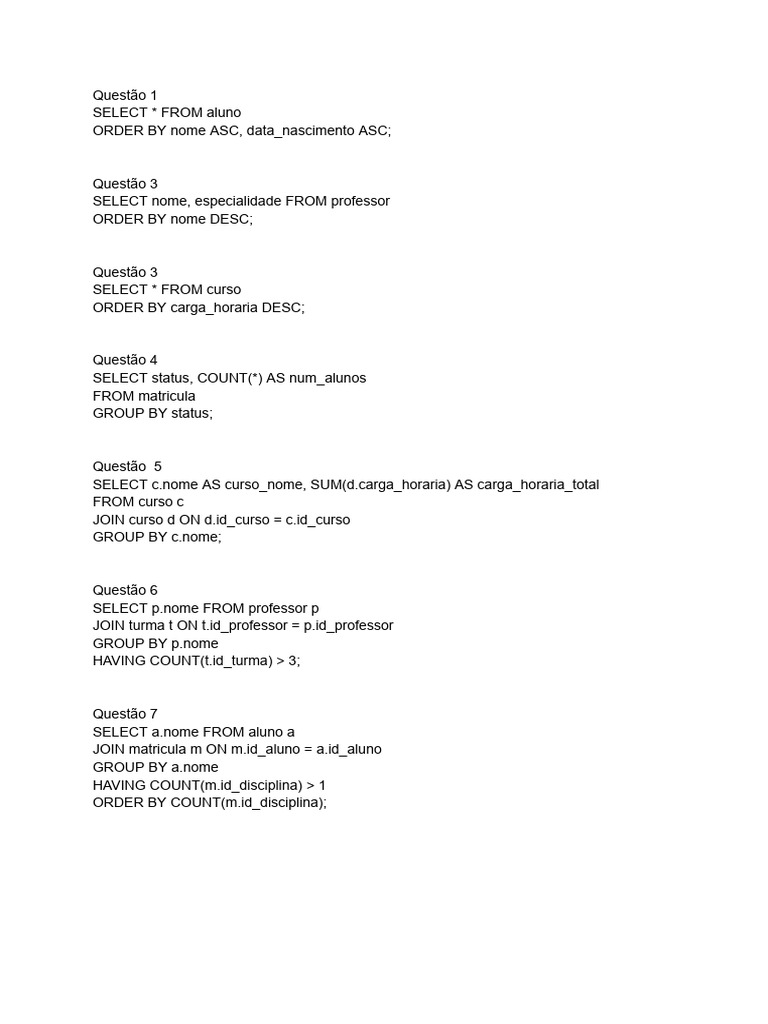 Questão 1
SELECT * FROM aluno
ORDER BY nome ASC, data_nascimento ASC;

Questão 3
SELECT nome, especialidade FROM professor
ORDER BY nome DESC;

Questão 3
SELECT * FROM curso
ORDER BY carga_horaria DESC;

Questão 4
SELECT status, COUNT(*) AS num_alunos
FROM matricula
GROUP BY status;

Questão 5
SELECT c.nome AS curso_nome, SUM(d.carga_horaria) AS carga_horaria_total
FROM curso c
JOIN curso d ON d.id_curso = c.id_curso
GROUP BY c.nome;

Questão 6
SELECT p.nome FROM professor p
JOIN turma t ON t.id_professor = p.id_professor
GROUP BY p.nome
HAVING COUNT(t.id_turma) > 3;

Questão 7
SELECT a.nome FROM aluno a
JOIN matricula m ON m.id_aluno = a.id_aluno
GROUP BY a.nome
HAVING COUNT(m.id_disciplina) > 1
ORDER BY COUNT(m.id_disciplina);